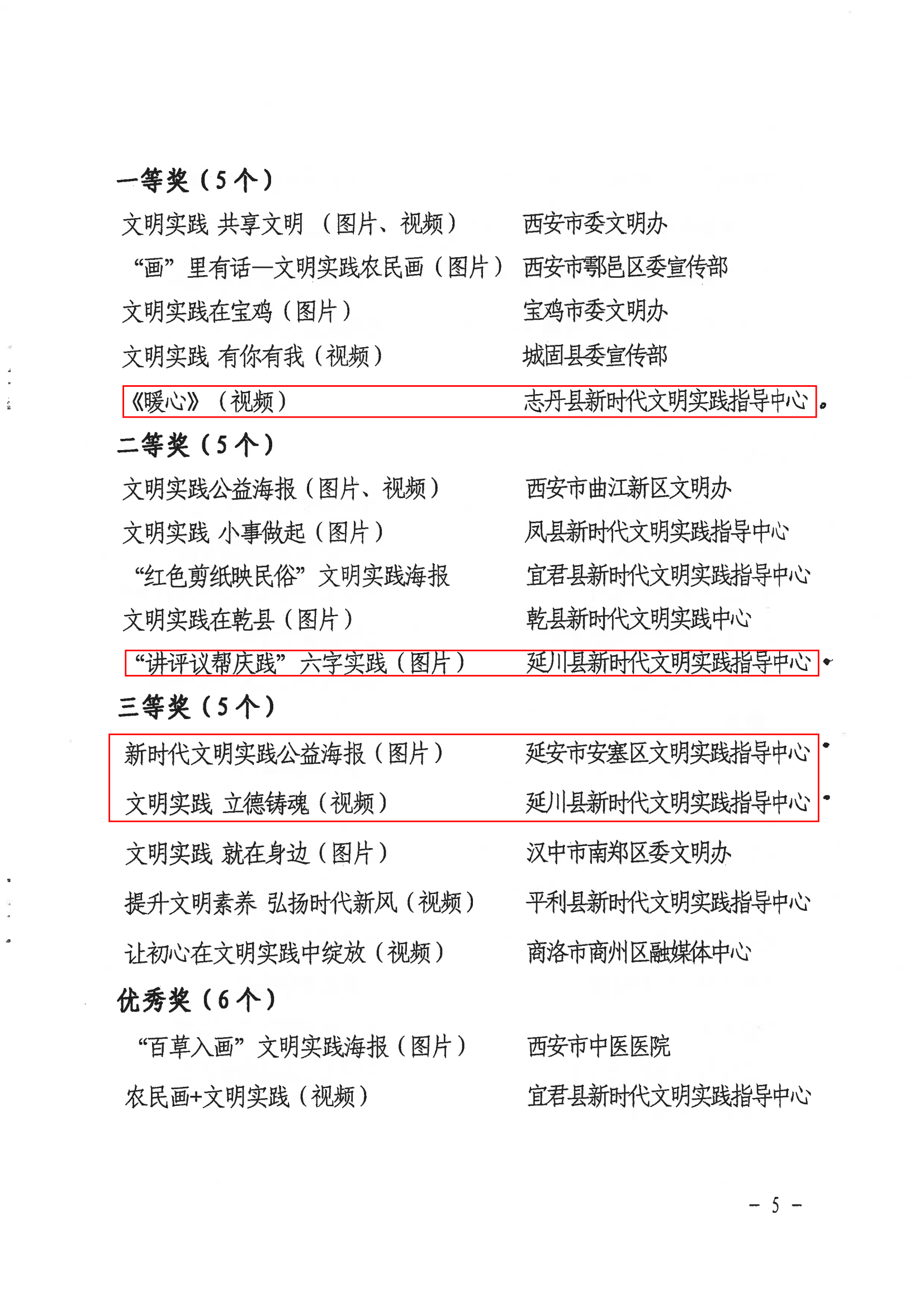 一等奖（5个）

文明实践 共享文明 （图片、视频） 西安市委文明办

“画”里有话—文明实践农民画（图片） 西安市鄠邑区委宣传部

文明实践在宝鸡（图片） 宝鸡市委文明办

文明实践 有你有我（视频） 城固县委宣传部

《暖心》（视频） 志丹县新时代文明实践指导中心

二等奖（5个）

文明实践公益海报（图片、视频） 西安市曲江新区文明办

文明实践 小事做起（图片） 凤县新时代文明实践指导中心

“红色剪纸映民俗”文明实践海报 宜君县新时代文明实践指导中心

文明实践在乾县（图片） 乾县新时代文明实践中心

“讲评议帮庆践”六字实践（图片） 延川县新时代文明实践指导中心

三等奖（5个）

新时代文明实践公益海报（图片） 延安市安塞区文明实践指导中心

文明实践 立德铸魂（视频） 延川县新时代文明实践指导中心

文明实践 就在身边（图片） 汉中市南郑区委文明办

提升文明素养 弘扬时代新风（视频） 平利县新时代文明实践指导中心

让初心在文明实践中绽放（视频） 商洛市商州区融媒体中心

优秀奖（6个）

“百草入画”文明实践海报（图片） 西安市中医医院

农民画+文明实践（视频） 宜君县新时代文明实践指导中心

- 5 -